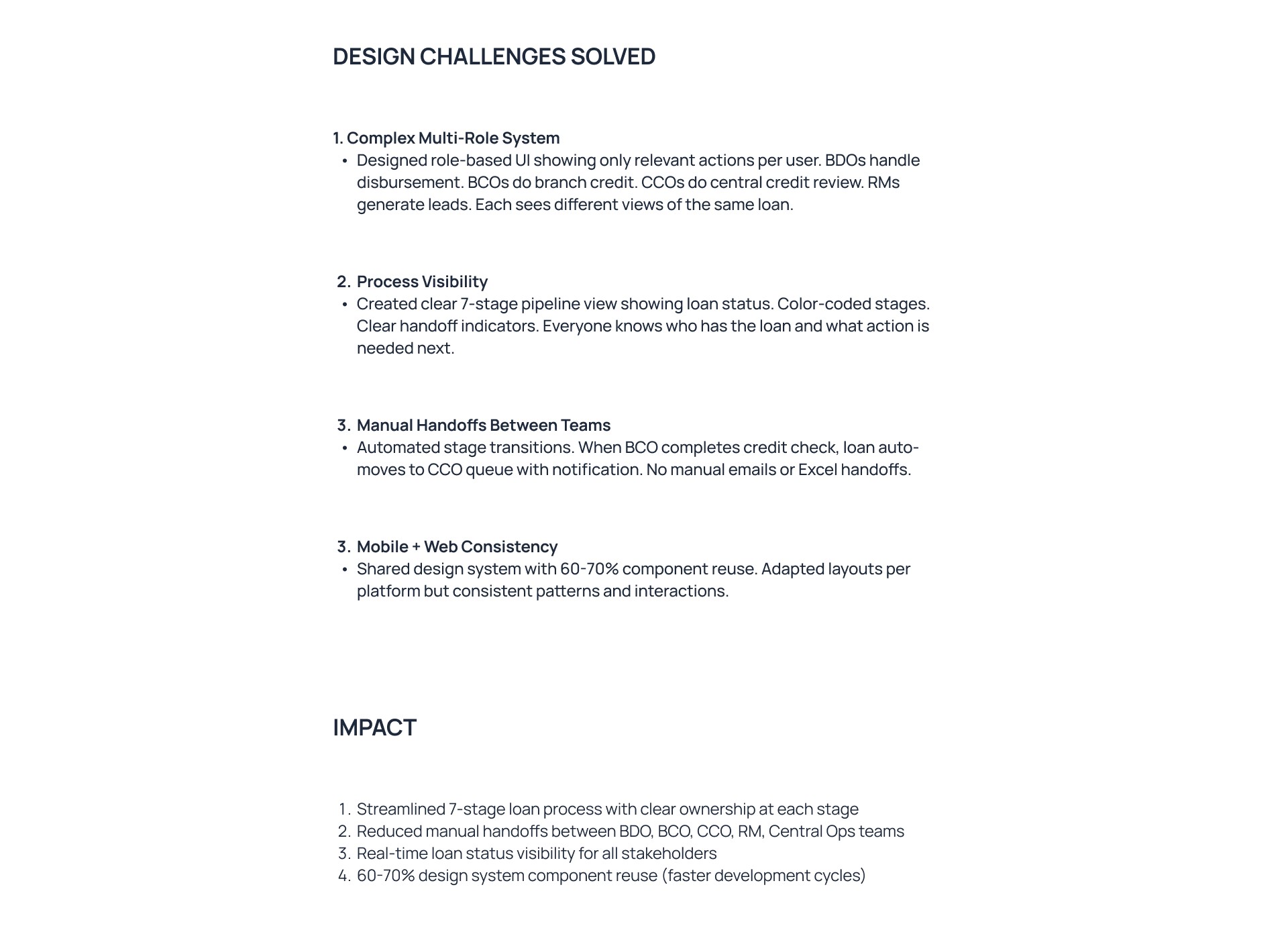 DESIGN CHALLENGES SOLVED

1. Complex Multi-Role System
• Designed role-based UI showing only relevant actions per user. BDOs handle disbursement. BCOs do branch credit. CCOs do central credit review. RMs generate leads. Each sees different views of the same loan.

2. Process Visibility
• Created clear 7-stage pipeline view showing loan status. Color-coded stages. Clear handoff indicators. Everyone knows who has the loan and what action is needed next.

3. Manual Handoffs Between Teams
• Automated stage transitions. When BCO completes credit check, loan auto-moves to CCO queue with notification. No manual emails or Excel handoffs.

3. Mobile + Web Consistency
• Shared design system with 60-70% component reuse. Adapted layouts per platform but consistent patterns and interactions.

IMPACT

1. Streamlined 7-stage loan process with clear ownership at each stage
2. Reduced manual handoffs between BDO, BCO, CCO, RM, Central Ops teams
3. Real-time loan status visibility for all stakeholders
4. 60-70% design system component reuse (faster development cycles)